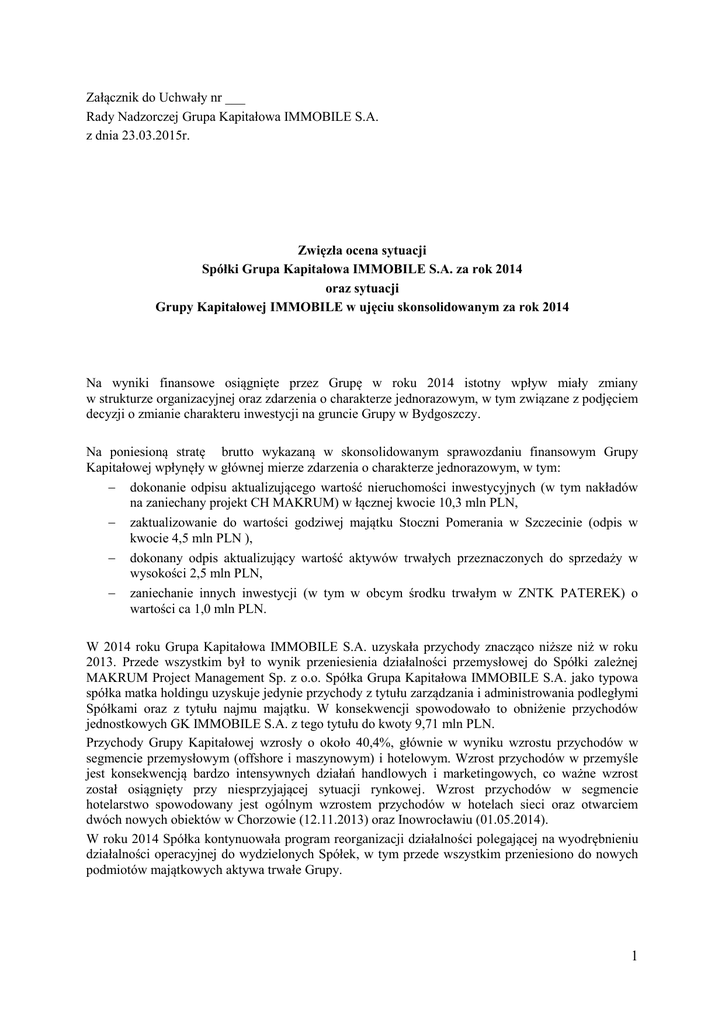 Załącznik do Uchwały nr ___
Rady Nadzorczej Grupa Kapitałowa IMMOBILE S.A.
z dnia 23.03.2015r.

Zwięzła ocena sytuacji
Spółki Grupa Kapitałowa IMMOBILE S.A. za rok 2014
oraz sytuacji
Grupy Kapitałowej IMMOBILE w ujęciu skonsolidowanym za rok 2014

Na wyniki finansowe osiągnięte przez Grupę w roku 2014 istotny wpływ miały zmiany w strukturze organizacyjnej oraz zdarzenia o charakterze jednorazowym, w tym związane z podjęciem decyzji o zmianie charakteru inwestycji na gruncie Grupy w Bydgoszczy.

Na poniesioną stratę brutto wykazaną w skonsolidowanym sprawozdaniu finansowym Grupy Kapitałowej wpłynęły w głównej mierze zdarzenia o charakterze jednorazowym, w tym:
– dokonanie odpisu aktualizującego wartość nieruchomości inwestycyjnych (w tym nakładów na zaniechany projekt CH MAKRUM) w łącznej kwocie 10,3 mln PLN,
– zaktualizowanie do wartości godziwej majątku Stoczni Pomerania w Szczecinie (odpis w kwocie 4,5 mln PLN ),
– dokonany odpis aktualizujący wartość aktywów trwałych przeznaczonych do sprzedaży w wysokości 2,5 mln PLN,
– zaniechanie innych inwestycji (w tym w obcym środku trwałym w ZNTK PATEREK) o wartości ca 1,0 mln PLN.

W 2014 roku Grupa Kapitałowa IMMOBILE S.A. uzyskała przychody znacząco niższe niż w roku 2013. Przede wszystkim był to wynik przeniesienia działalności przemysłowej do Spółki zależnej MAKRUM Project Management Sp. z o.o. Spółka Grupa Kapitałowa IMMOBILE S.A. jako typowa spółka matka holdingu uzyskuje jedynie przychody z tytułu zarządzania i administrowania podległymi Spółkami oraz z tytułu najmu majątku. W konsekwencji spowodowało to obniżenie przychodów jednostkowych GK IMMOBILE S.A. z tego tytułu do kwoty 9,71 mln PLN.
Przychody Grupy Kapitałowej wzrosły o około 40,4%, głównie w wyniku wzrostu przychodów w segmencie przemysłowym (offshore i maszynowym) i hotelowym. Wzrost przychodów w przemyśle jest konsekwencją bardzo intensywnych działań handlowych i marketingowych, co ważne wzrost został osiągnięty przy niesprzyjającej sytuacji rynkowej. Wzrost przychodów w segmencie hotelarstwo spowodowany jest ogólnym wzrostem przychodów w hotelach sieci oraz otwarciem dwóch nowych obiektów w Chorzowie (12.11.2013) oraz Inowrocławiu (01.05.2014).
W roku 2014 Spółka kontynuowała program reorganizacji działalności polegającej na wyodrębnieniu działalności operacyjnej do wydzielonych Spółek, w tym przede wszystkim przeniesiono do nowych podmiotów majątkowych aktywa trwałe Grupy.

1